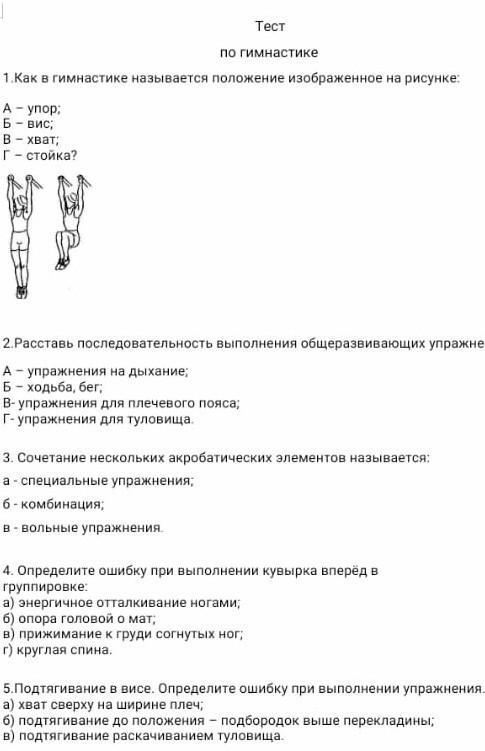 Тест

по гимнастике

1.Как в гимнастике называется положение изображенное на рисунке:

А – упор;
Б – вис;
В – хват;
Г – стойка?

2.Расставь последовательность выполнения общеразвивающих упражне

А – упражнения на дыхание;
Б – ходьба, бег;
В- упражнения для плечевого пояса;
Г- упражнения для туловища.

3. Сочетание нескольких акробатических элементов называется:

а - специальные упражнения;

б - комбинация;

в - вольные упражнения.

4. Определите ошибку при выполнении кувырка вперёд в группировке:
а) энергичное отталкивание ногами;
б) опора головой о мат;
в) прижимание к груди согнутых ног;
г) круглая спина.

5.Подтягивание в висе. Определите ошибку при выполнении упражнения.
а) хват сверху на ширине плеч;
б) подтягивание до положения – подбородок выше перекладины;
в) подтягивание раскачиванием туловища.